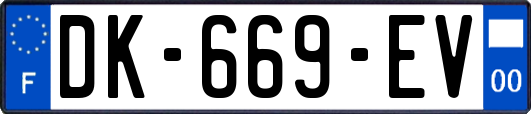 F
DK-669-EV
00